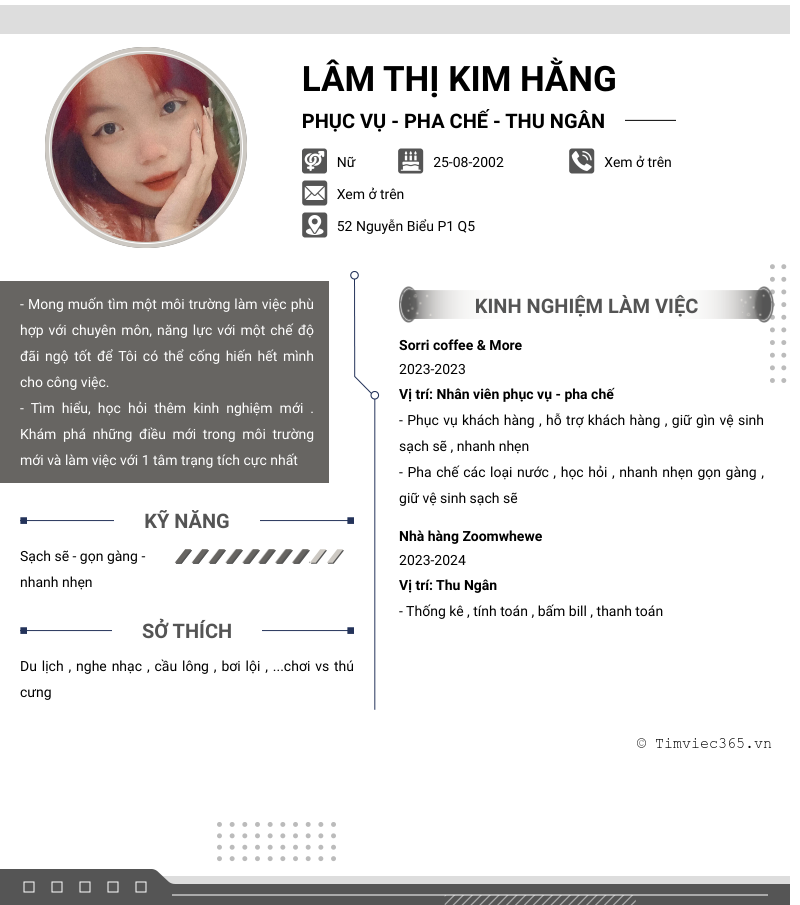 LÂM THỊ KIM HẰNG

PHỤC VỤ - PHA CHẾ - THU NGÂN

Nữ

25-08-2002

Xem ở trên

Xem ở trên

52 Nguyễn Biểu P1 Q5

- Mong muốn tìm một môi trường làm việc phù hợp với chuyên môn, năng lực với một chế độ đãi ngộ tốt để Tôi có thể cống hiến hết mình cho công việc.
- Tìm hiểu, học hỏi thêm kinh nghiệm mới . Khám phá những điều mới trong môi trường mới và làm việc với 1 tâm trạng tích cực nhất

KỸ NĂNG

Sạch sẽ - gọn gàng - nhanh nhẹn

SỞ THÍCH

Du lịch , nghe nhạc , cầu lông , bơi lội , ...chơi vs thú cưng

KINH NGHIỆM LÀM VIỆC

Sorri coffee & More
2023-2023
Vị trí: Nhân viên phục vụ - pha chế
- Phục vụ khách hàng , hỗ trợ khách hàng , giữ gìn vệ sinh sạch sẽ , nhanh nhẹn
- Pha chế các loại nước , học hỏi , nhanh nhẹn gọn gàng , giữ vệ sinh sạch sẽ

Nhà hàng Zoomwhewe
2023-2024
Vị trí: Thu Ngân
- Thống kê , tính toán , bấm bill , thanh toán

© Timviec365.vn